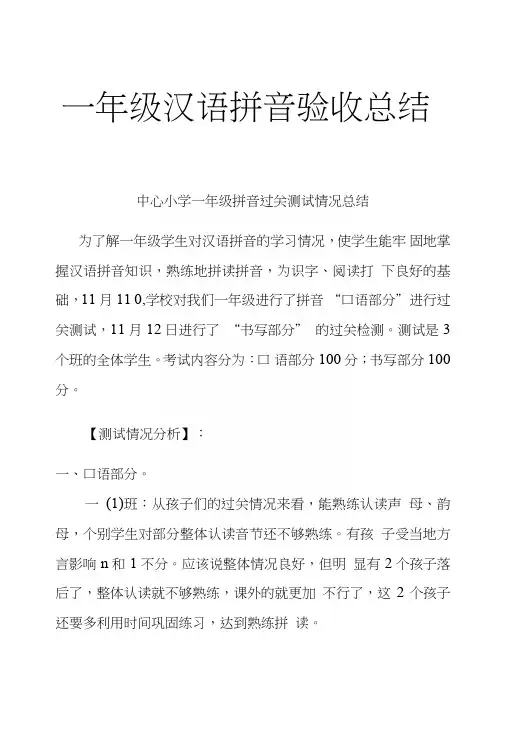 一年级汉语拼音验收总结

中心小学一年级拼音过关测试情况总结

为了解一年级学生对汉语拼音的学习情况，使学生能牢 固地掌握汉语拼音知识，熟练地拼读拼音，为识字、阅读打 下良好的基础，11 月 11 0,学校对我们一年级进行了拼音 “口语部分”进行过关测试，11 月 12 日进行了 “书写部分” 的过关检测。测试是 3 个班的全体学生。考试内容分为：口 语部分 100 分；书写部分 100 分。

【测试情况分析】：

一、口语部分。

一 (1)班：从孩子们的过关情况来看，能熟练认读声 母、韵母，个别学生对部分整体认读音节还不够熟练。有孩 子受当地方言影响 n 和 1 不分。应该说整体情况良好，但明 显有 2 个孩子落后了，整体认读就不够熟练，课外的就更加 不行了，这 2 个孩子还要多利用时间巩固练习，达到熟练拼 读。